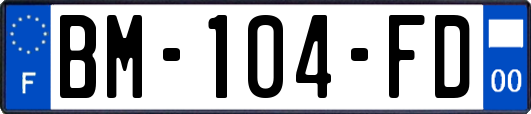 F
BM-104-FD
00